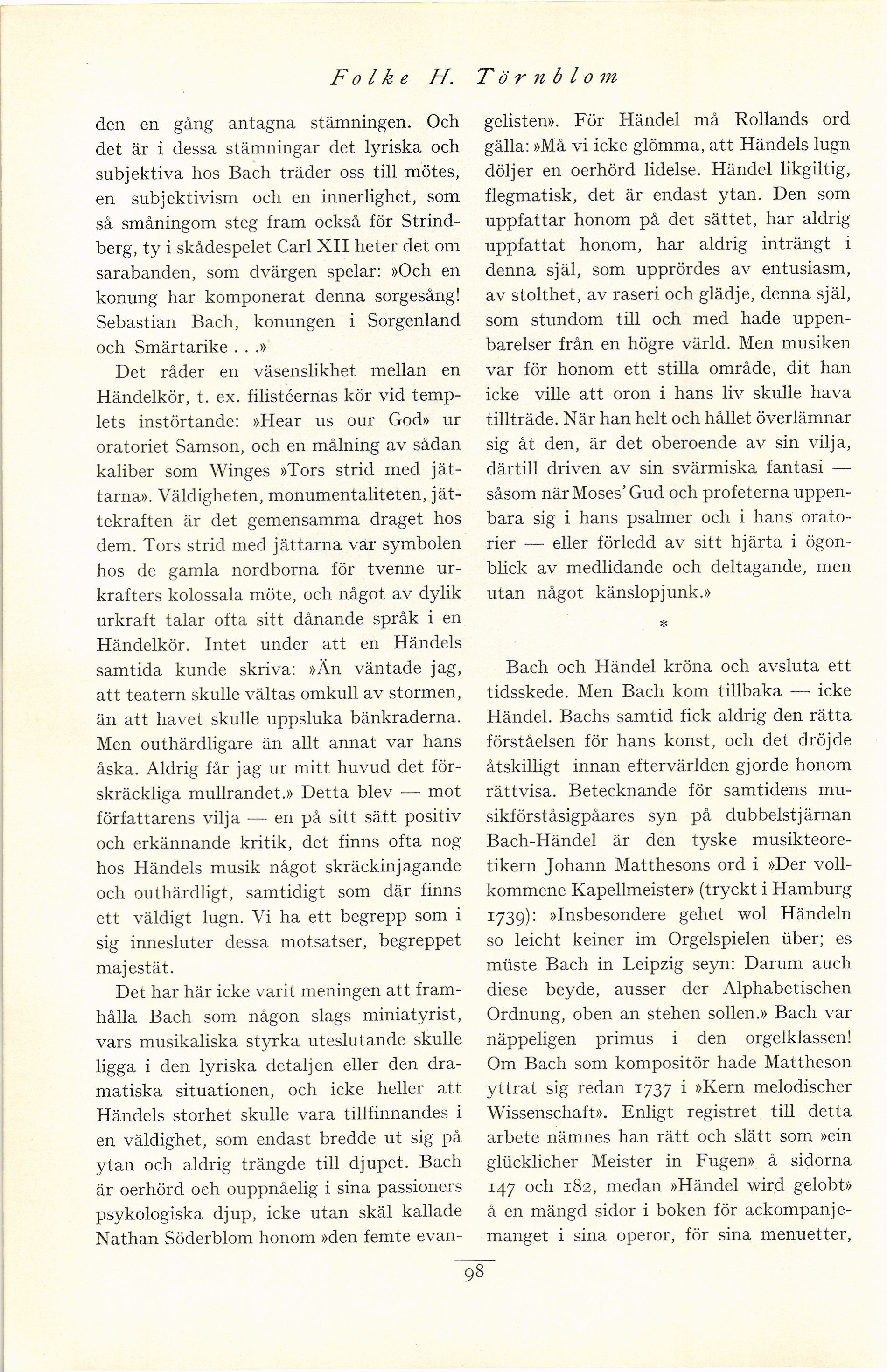 Folke H. Törnblom

den en gång antagna stämningen. Och det är i dessa stämningar det lyriska och subjektiva hos Bach träder oss till mötes, en subjektivism och en innerlighet, som så småningom steg fram också för Strindberg, ty i skådespelet Carl XII heter det om sarabanden, som dvärgen spelar: »Och en konung har komponerat denna sorgesång! Sebastian Bach, konungen i Sorgenland och Smärtarike . . .»

Det råder en väsenslikhet mellan en Händelkör, t. ex. filistéernas kör vid templets instörtande: »Hear us our God» ur oratoriet Samson, och en målning av sådan kaliber som Winges »Tors strid med jättarna». Väldigheten, monumentaliteten, jättekraften är det gemensamma draget hos dem. Tors strid med jättarna var symbolen hos de gamla nordborna för tvenne urkrafters kolossala möte, och något av dylik urkraft talar ofta sitt dånande språk i en Händelkör. Intet under att en Händels samtida kunde skriva: »Än väntade jag, att teatern skulle vältas omkull av stormen, än att havet skulle uppsluka bänkraderna. Men outhärdligare än allt annat var hans åska. Aldrig får jag ur mitt huvud det förskräckliga mullrandet.» Detta blev — mot författarens vilja — en på sitt sätt positiv och erkännande kritik, det finns ofta nog hos Händels musik något skräckinjagande och outhärdligt, samtidigt som där finns ett väldigt lugn. Vi ha ett begrepp som i sig innesluter dessa motsatser, begreppet majestät.

Det har här icke varit meningen att framhålla Bach som någon slags miniatyrist, vars musikaliska styrka uteslutande skulle ligga i den lyriska detaljen eller den dramatiska situationen, och icke heller att Händels storhet skulle vara tillfinnandes i en väldighet, som endast bredde ut sig på ytan och aldrig trängde till djupet. Bach är oerhörd och ouppnåelig i sina passioners psykologiska djup, icke utan skäl kallade Nathan Söderblom honom »den femte evangelisten». För Händel må Rollands ord gälla: »Må vi icke glömma, att Händels lugn döljer en oerhörd lidelse. Händel likgiltig, flegmatisk, det är endast ytan. Den som uppfattar honom på det sättet, har aldrig uppfattat honom, har aldrig inträngt i denna själ, som upprördes av entusiasm, av stolthet, av raseri och glädje, denna själ, som stundom till och med hade uppenbarelser från en högre värld. Men musiken var för honom ett stilla område, dit han icke ville att oron i hans liv skulle hava tillträde. När han helt och hållet överlämnar sig åt den, är det oberoende av sin vilja, därtill driven av sin svärmiska fantasi — såsom när Moses' Gud och profeterna uppenbara sig i hans psalmer och i hans oratorier — eller förledd av sitt hjärta i ögonblick av medlidande och deltagande, men utan något känslopjunk.»

*

Bach och Händel kröna och avsluta ett tidsskede. Men Bach kom tillbaka — icke Händel. Bachs samtid fick aldrig den rätta förståelsen för hans konst, och det dröjde åtskilligt innan eftervärlden gjorde honom rättvisa. Betecknande för samtidens musikförståsigpåares syn på dubbelstjärnan Bach-Händel är den tyske musikteoretikern Johann Matthesons ord i »Der vollkommene Kapellmeister» (tryckt i Hamburg 1739): »Insbesondere gehet wol Händeln so leicht keiner im Orgelspielen über; es müste Bach in Leipzig seyn: Darum auch diese beyde, ausser der Alphabetischen Ordnung, oben an stehen sollen.» Bach var näppeligen primus i den orgelklassen! Om Bach som kompositör hade Mattheson yttrat sig redan 1737 i »Kern melodischer Wissenschaft». Enligt registret till detta arbete nämnes han rätt och slätt som »ein glücklicher Meister in Fugen» å sidorna 147 och 182, medan »Händel wird gelobt» å en mängd sidor i boken för ackompanjemanget i sina operor, för sina menuetter,

98